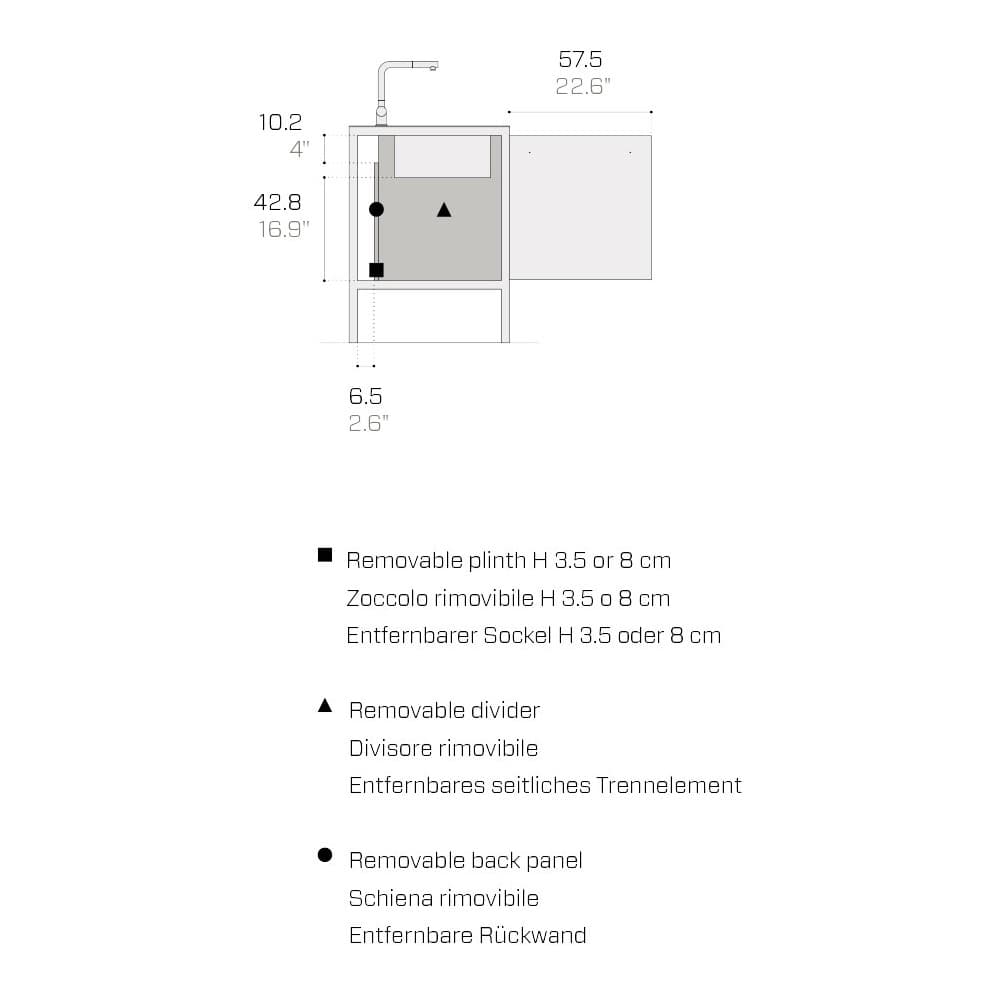 57.5
22.6"

10.2
4"

42.8
16.9"

6.5
2.6"

■ Removable plinth H 3.5 or 8 cm
Zoccolo rimovibile H 3.5 o 8 cm
Entfernbarer Sockel H 3.5 oder 8 cm

▲ Removable divider
Divisore rimovibile
Entfernbares seitliches Trennelement

● Removable back panel
Schiena rimovibile
Entfernbare Rückwand